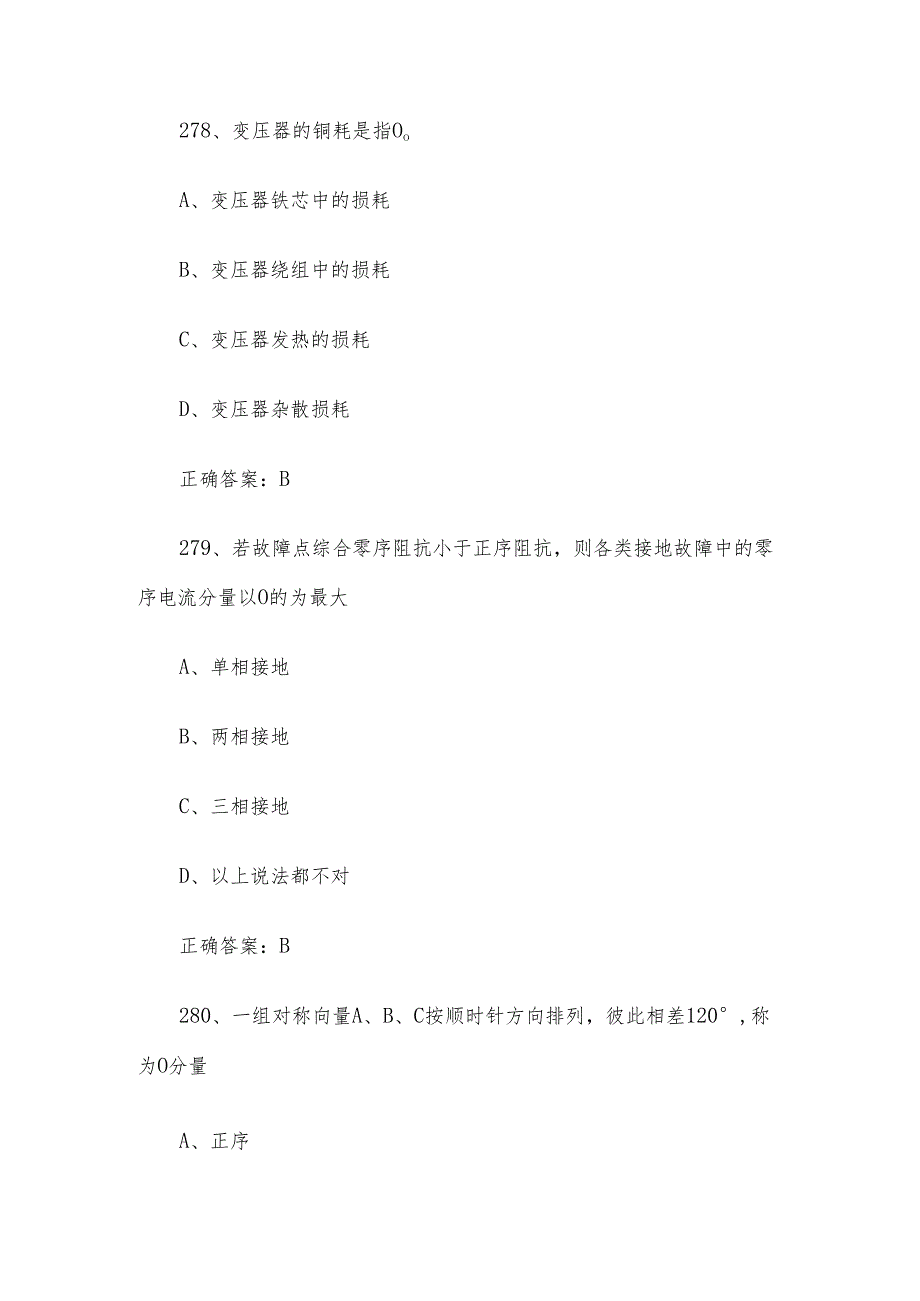 278、变压器的铜耗是指0。

A、变压器铁芯中的损耗

B、变压器绕组中的损耗

C、变压器发热的损耗

D、变压器杂散损耗

正确答案：B

279、若故障点综合零序阻抗小于正序阻抗，则各类接地故障中的零序电流分量以0的为最大

A、单相接地

B、两相接地

C、三相接地

D、以上说法都不对

正确答案：B

280、一组对称向量A、B、C按顺时针方向排列，彼此相差120°，称为0分量

A、正序